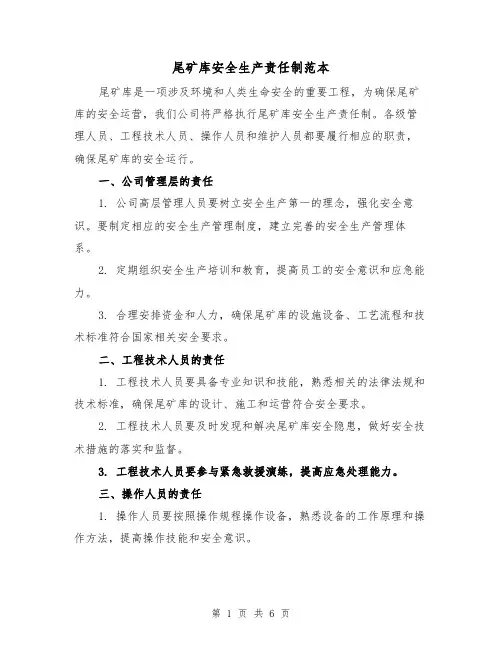 尾矿库安全生产责任制范本

尾矿库是一项涉及环境和人类生命安全的重要工程，为确保尾矿库的安全运营，我们公司将严格执行尾矿库安全生产责任制。各级管理人员、工程技术人员、操作人员和维护人员都要履行相应的职责，确保尾矿库的安全运行。

一、公司管理层的责任

1. 公司高层管理人员要树立安全生产第一的理念，强化安全意识。要制定相应的安全生产管理制度，建立完善的安全生产管理体系。

2. 定期组织安全生产培训和教育，提高员工的安全意识和应急能力。

3. 合理安排资金和人力，确保尾矿库的设施设备、工艺流程和技术标准符合国家相关安全要求。

二、工程技术人员的责任

1. 工程技术人员要具备专业知识和技能，熟悉相关的法律法规和技术标准，确保尾矿库的设计、施工和运营符合安全要求。

2. 工程技术人员要及时发现和解决尾矿库安全隐患，做好安全技术措施的落实和监督。

3. 工程技术人员要参与紧急救援演练，提高应急处理能力。

三、操作人员的责任

1. 操作人员要按照操作规程操作设备，熟悉设备的工作原理和操作方法，提高操作技能和安全意识。

第 1 页 共 6 页